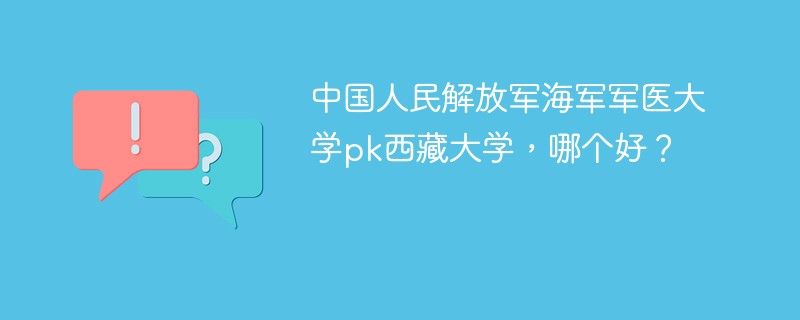 !
?
中国人民解放军海军军医大学pk西藏大学，哪个好？